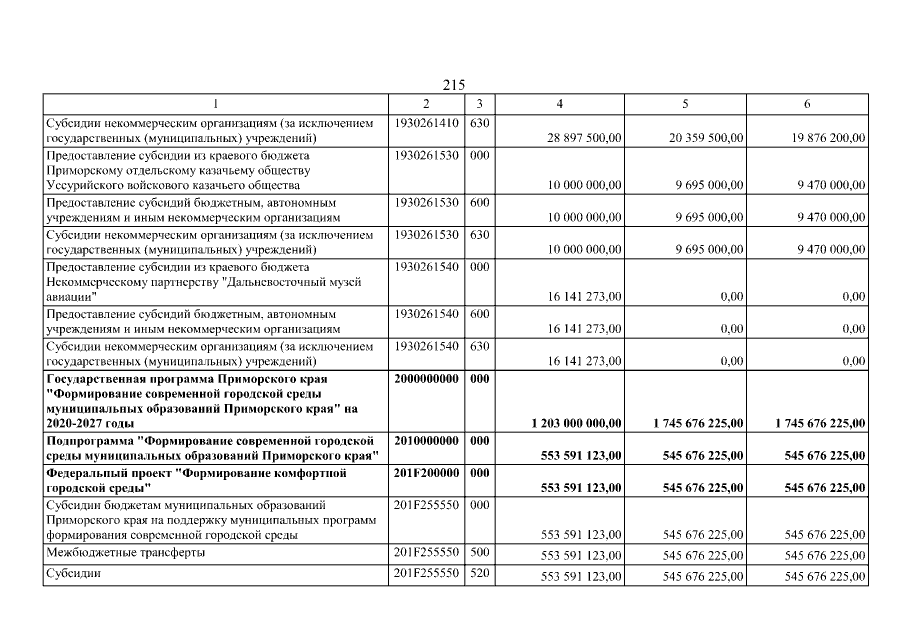 215

| 1 | 2 | 3 | 4 | 5 | 6 |
|---|---|---|---|---|---|
| Субсидии некоммерческим организациям (за исключением государственных (муниципальных) учреждений) | 1930261410 | 630 | 28 897 500,00 | 20 359 500,00 | 19 876 200,00 |
| Предоставление субсидии из краевого бюджета Приморскому отдельскому казачьему обществу Уссурийского войскового казачьего общества | 1930261530 | 000 | 10 000 000,00 | 9 695 000,00 | 9 470 000,00 |
| Предоставление субсидий бюджетным, автономным учреждениям и иным некоммерческим организациям | 1930261530 | 600 | 10 000 000,00 | 9 695 000,00 | 9 470 000,00 |
| Субсидии некоммерческим организациям (за исключением государственных (муниципальных) учреждений) | 1930261530 | 630 | 10 000 000,00 | 9 695 000,00 | 9 470 000,00 |
| Предоставление субсидии из краевого бюджета Некоммерческому партнерству "Дальневосточный музей авиации" | 1930261540 | 000 | 16 141 273,00 | 0,00 | 0,00 |
| Предоставление субсидий бюджетным, автономным учреждениям и иным некоммерческим организациям | 1930261540 | 600 | 16 141 273,00 | 0,00 | 0,00 |
| Субсидии некоммерческим организациям (за исключением государственных (муниципальных) учреждений) | 1930261540 | 630 | 16 141 273,00 | 0,00 | 0,00 |
| **Государственная программа Приморского края "Формирование современной городской среды муниципальных образований Приморского края" на 2020-2027 годы** | **2000000000** | **000** | **1 203 000 000,00** | **1 745 676 225,00** | **1 745 676 225,00** |
| **Подпрограмма "Формирование современной городской среды муниципальных образований Приморского края"** | **2010000000** | **000** | **553 591 123,00** | **545 676 225,00** | **545 676 225,00** |
| **Федеральный проект "Формирование комфортной городской среды"** | **201F200000** | **000** | **553 591 123,00** | **545 676 225,00** | **545 676 225,00** |
| Субсидии бюджетам муниципальных образований Приморского края на поддержку муниципальных программ формирования современной городской среды | 201F255550 | 000 | 553 591 123,00 | 545 676 225,00 | 545 676 225,00 |
| Межбюджетные трансферты | 201F255550 | 500 | 553 591 123,00 | 545 676 225,00 | 545 676 225,00 |
| Субсидии | 201F255550 | 520 | 553 591 123,00 | 545 676 225,00 | 545 676 225,00 |